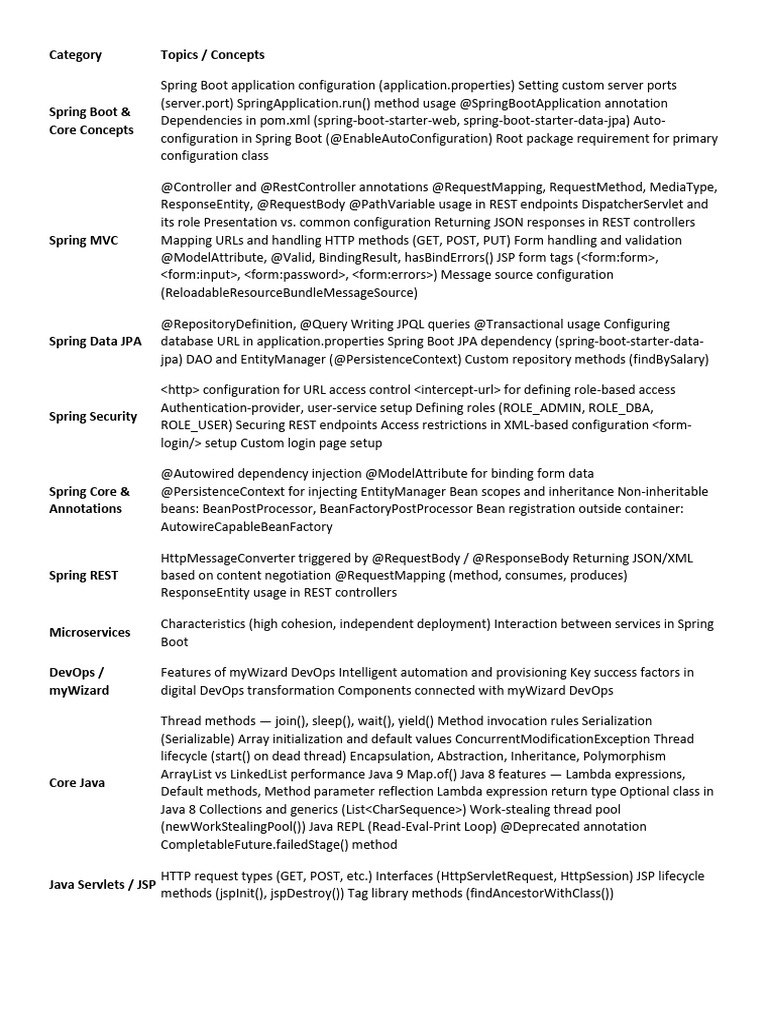 | Category | Topics / Concepts |
|---|---|
| Spring Boot & Core Concepts | Spring Boot application configuration (application.properties) Setting custom server ports (server.port) SpringApplication.run() method usage @SpringBootApplication annotation Dependencies in pom.xml (spring-boot-starter-web, spring-boot-starter-data-jpa) Auto-configuration in Spring Boot (@EnableAutoConfiguration) Root package requirement for primary configuration class |
| Spring MVC | @Controller and @RestController annotations @RequestMapping, RequestMethod, MediaType, ResponseEntity, @RequestBody @PathVariable usage in REST endpoints DispatcherServlet and its role Presentation vs. common configuration Returning JSON responses in REST controllers Mapping URLs and handling HTTP methods (GET, POST, PUT) Form handling and validation @ModelAttribute, @Valid, BindingResult, hasBindErrors() JSP form tags (<form:form>, <form:input>, <form:password>, <form:errors>) Message source configuration (ReloadableResourceBundleMessageSource) |
| Spring Data JPA | @RepositoryDefinition, @Query Writing JPQL queries @Transactional usage Configuring database URL in application.properties Spring Boot JPA dependency (spring-boot-starter-data-jpa) DAO and EntityManager (@PersistenceContext) Custom repository methods (findBySalary) |
| Spring Security | <http> configuration for URL access control <intercept-url> for defining role-based access Authentication-provider, user-service setup Defining roles (ROLE_ADMIN, ROLE_DBA, ROLE_USER) Securing REST endpoints Access restrictions in XML-based configuration <form-login/> setup Custom login page setup |
| Spring Core & Annotations | @Autowired dependency injection @ModelAttribute for binding form data @PersistenceContext for injecting EntityManager Bean scopes and inheritance Non-inheritable beans: BeanPostProcessor, BeanFactoryPostProcessor Bean registration outside container: AutowireCapableBeanFactory |
| Spring REST | HttpMessageConverter triggered by @RequestBody / @ResponseBody Returning JSON/XML based on content negotiation @RequestMapping (method, consumes, produces) ResponseEntity usage in REST controllers |
| Microservices | Characteristics (high cohesion, independent deployment) Interaction between services in Spring Boot |
| DevOps / myWizard | Features of myWizard DevOps Intelligent automation and provisioning Key success factors in digital DevOps transformation Components connected with myWizard DevOps |
| Core Java | Thread methods — join(), sleep(), wait(), yield() Method invocation rules Serialization (Serializable) Array initialization and default values ConcurrentModificationException Thread lifecycle (start() on dead thread) Encapsulation, Abstraction, Inheritance, Polymorphism ArrayList vs LinkedList performance Java 9 Map.of() Java 8 features — Lambda expressions, Default methods, Method parameter reflection Lambda expression return type Optional class in Java 8 Collections and generics (List<CharSequence>) Work-stealing thread pool (newWorkStealingPool()) Java REPL (Read-Eval-Print Loop) @Deprecated annotation CompletableFuture.failedStage() method |
| Java Servlets / JSP | HTTP request types (GET, POST, etc.) Interfaces (HttpServletRequest, HttpSession) JSP lifecycle methods (jspInit(), jspDestroy()) Tag library methods (findAncestorWithClass()) |